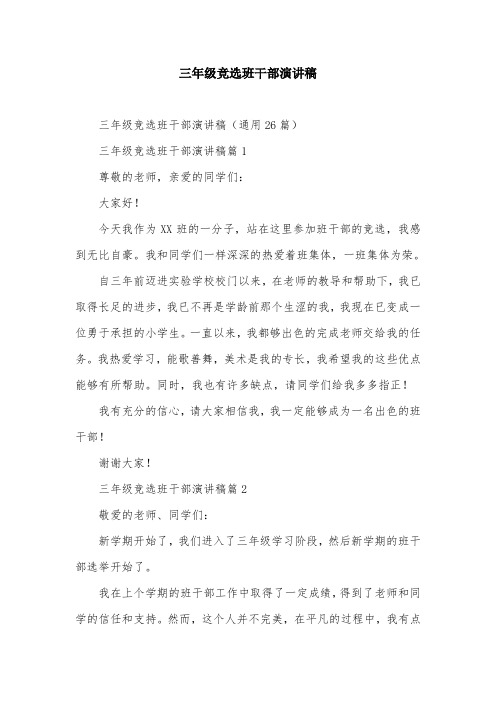 三年级竞选班干部演讲稿

三年级竞选班干部演讲稿（通用 26 篇）

三年级竞选班干部演讲稿篇 1

尊敬的老师，亲爱的同学们：

大家好！

今天我作为 XX 班的一分子，站在这里参加班干部的竞选，我感到无比自豪。我和同学们一样深深的热爱着班集体，一班集体为荣。

自三年前迈进实验学校校门以来，在老师的教导和帮助下，我已取得长足的进步，我已不再是学龄前那个生涩的我，我现在已变成一位勇于承担的小学生。一直以来，我都够出色的完成老师交给我的任务。我热爱学习，能歌善舞，美术是我的专长，我希望我的这些优点能够有所帮助。同时，我也有许多缺点，请同学们给我多多指正！

我有充分的信心，请大家相信我，我一定能够成为一名出色的班干部！

谢谢大家！

三年级竞选班干部演讲稿篇 2

敬爱的老师、同学们：

新学期开始了，我们进入了三年级学习阶段，然后新学期的班干部选举开始了。

我在上个学期的班干部工作中取得了一定成绩，得到了老师和同学的信任和支持。然而，这个人并不完美，在平凡的过程中，我有点